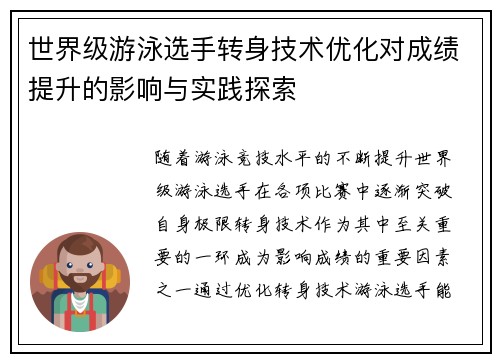 世界级游泳选手转身技术优化对成绩提升的影响与实践探索

随着游泳竞技水平的不断提升世界级游泳选手在各项比赛中逐渐突破自身极限转身技术作为其中至关重要的一环成为影响成绩的重要因素之一通过优化转身技术游泳选手能